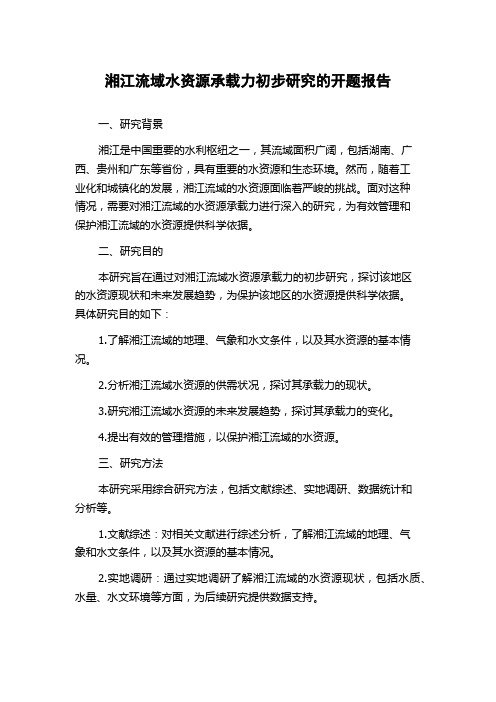 湘江流域水资源承载力初步研究的开题报告

一、研究背景

湘江是中国重要的水利枢纽之一，其流域面积广阔，包括湖南、广西、贵州和广东等省份，具有重要的水资源和生态环境。然而，随着工业化和城镇化的发展，湘江流域的水资源面临着严峻的挑战。面对这种情况，需要对湘江流域的水资源承载力进行深入的研究，为有效管理和保护湘江流域的水资源提供科学依据。

二、研究目的

本研究旨在通过对湘江流域水资源承载力的初步研究，探讨该地区的水资源现状和未来发展趋势，为保护该地区的水资源提供科学依据。具体研究目的如下：

1.了解湘江流域的地理、气象和水文条件，以及其水资源的基本情况。

2.分析湘江流域水资源的供需状况，探讨其承载力的现状。

3.研究湘江流域水资源的未来发展趋势，探讨其承载力的变化。

4.提出有效的管理措施，以保护湘江流域的水资源。

三、研究方法

本研究采用综合研究方法，包括文献综述、实地调研、数据统计和分析等。

1.文献综述：对相关文献进行综述分析，了解湘江流域的地理、气象和水文条件，以及其水资源的基本情况。

2.实地调研：通过实地调研了解湘江流域的水资源现状，包括水质、水量、水文环境等方面，为后续研究提供数据支持。